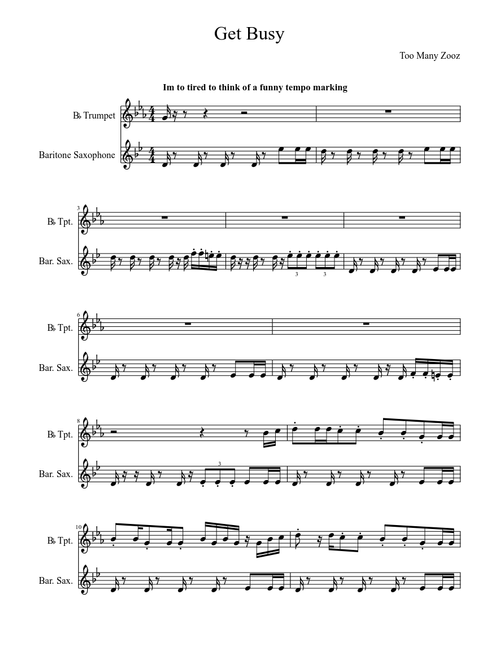 Get Busy

Too Many Zooz

Im to tired to think of a funny tempo marking

B♭ Trumpet

Baritone Saxophone

3

B♭ Tpt.

Bar. Sax.

3

3

6

B♭ Tpt.

Bar. Sax.

8

B♭ Tpt.

Bar. Sax.

3

10

B♭ Tpt.

Bar. Sax.